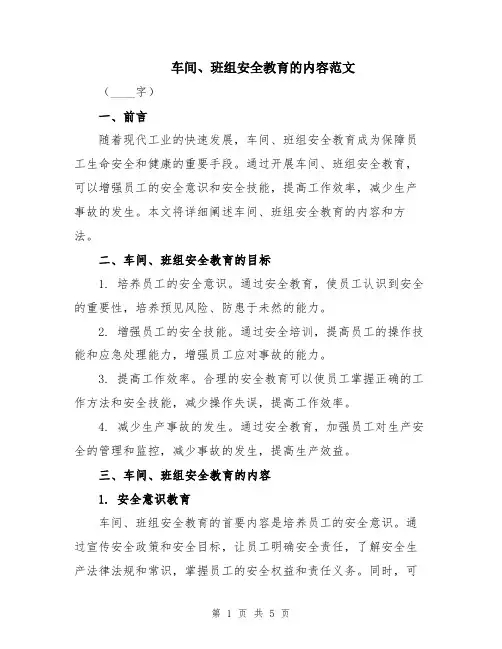 车间、班组安全教育的内容范文

（____字）

一、前言

随着现代工业的快速发展，车间、班组安全教育成为保障员工生命安全和健康的重要手段。通过开展车间、班组安全教育，可以增强员工的安全意识和安全技能，提高工作效率，减少生产事故的发生。本文将详细阐述车间、班组安全教育的内容和方法。

二、车间、班组安全教育的目标

1. 培养员工的安全意识。通过安全教育，使员工认识到安全的重要性，培养预见风险、防患于未然的能力。

2. 增强员工的安全技能。通过安全培训，提高员工的操作技能和应急处理能力，增强员工应对事故的能力。

3. 提高工作效率。合理的安全教育可以使员工掌握正确的工作方法和安全技能，减少操作失误，提高工作效率。

4. 减少生产事故的发生。通过安全教育，加强员工对生产安全的管理和监控，减少事故的发生，提高生产效益。

三、车间、班组安全教育的内容

1. 安全意识教育

车间、班组安全教育的首要内容是培养员工的安全意识。通过宣传安全政策和安全目标，让员工明确安全责任，了解安全生产法律法规和常识，掌握员工的安全权益和责任义务。同时，可

第 1 页 共 5 页